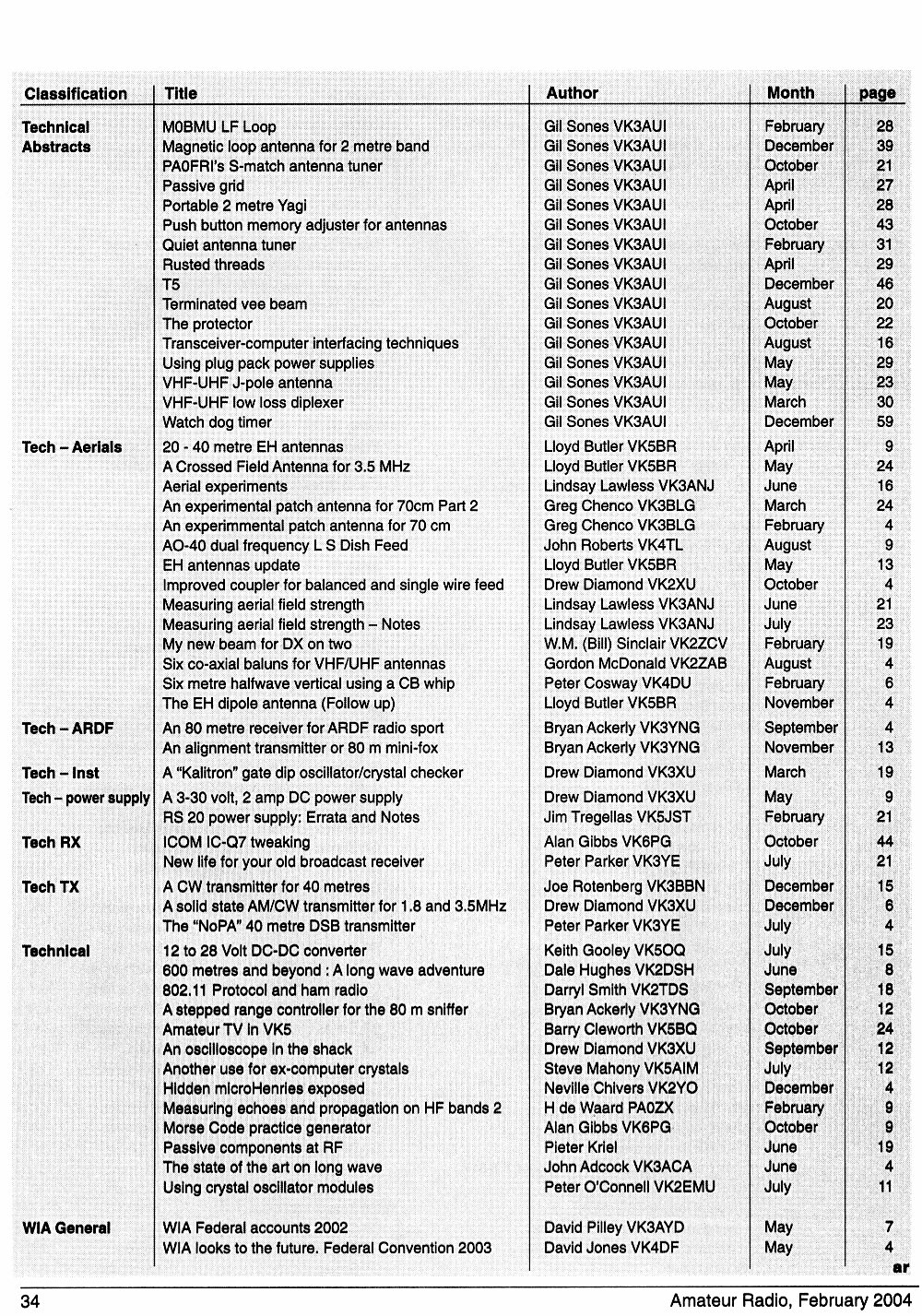 | Classification | Title | Author | Month | page |
|---|---|---|---|---|
| Technical Abstracts | M0BMU LF Loop | Gil Sones VK3AUI | February | 28 |
| | Magnetic loop antenna for 2 metre band | Gil Sones VK3AUI | December | 39 |
| | PA0FRI's S-match antenna tuner | Gil Sones VK3AUI | October | 21 |
| | Passive grid | Gil Sones VK3AUI | April | 27 |
| | Portable 2 metre Yagi | Gil Sones VK3AUI | April | 28 |
| | Push button memory adjuster for antennas | Gil Sones VK3AUI | October | 43 |
| | Quiet antenna tuner | Gil Sones VK3AUI | February | 31 |
| | Rusted threads | Gil Sones VK3AUI | April | 29 |
| | T5 | Gil Sones VK3AUI | December | 46 |
| | Terminated vee beam | Gil Sones VK3AUI | August | 20 |
| | The protector | Gil Sones VK3AUI | October | 22 |
| | Transceiver-computer interfacing techniques | Gil Sones VK3AUI | August | 16 |
| | Using plug pack power supplies | Gil Sones VK3AUI | May | 29 |
| | VHF-UHF J-pole antenna | Gil Sones VK3AUI | May | 23 |
| | VHF-UHF low loss diplexer | Gil Sones VK3AUI | March | 30 |
| | Watch dog timer | Gil Sones VK3AUI | December | 59 |
| Tech – Aerials | 20 - 40 metre EH antennas | Lloyd Butler VK5BR | April | 9 |
| | A Crossed Field Antenna for 3.5 MHz | Lloyd Butler VK5BR | May | 24 |
| | Aerial experiments | Lindsay Lawless VK3ANJ | June | 16 |
| | An experimental patch antenna for 70cm Part 2 | Greg Chenco VK3BLG | March | 24 |
| | An experimmental patch antenna for 70 cm | Greg Chenco VK3BLG | February | 4 |
| | AO-40 dual frequency L S Dish Feed | John Roberts VK4TL | August | 9 |
| | EH antennas update | Lloyd Butler VK5BR | May | 13 |
| | Improved coupler for balanced and single wire feed | Drew Diamond VK2XU | October | 4 |
| | Measuring aerial field strength | Lindsay Lawless VK3ANJ | June | 21 |
| | Measuring aerial field strength – Notes | Lindsay Lawless VK3ANJ | July | 23 |
| | My new beam for DX on two | W.M. (Bill) Sinclair VK2ZCV | February | 19 |
| | Six co-axial baluns for VHF/UHF antennas | Gordon McDonald VK2ZAB | August | 4 |
| | Six metre halfwave vertical using a CB whip | Peter Cosway VK4DU | February | 6 |
| | The EH dipole antenna (Follow up) | Lloyd Butler VK5BR | November | 4 |
| Tech – ARDF | An 80 metre receiver for ARDF radio sport | Bryan Ackerly VK3YNG | September | 4 |
| | An alignment transmitter or 80 m mini-fox | Bryan Ackerly VK3YNG | November | 13 |
| Tech – Inst | A "Kalitron" gate dip oscillator/crystal checker | Drew Diamond VK3XU | March | 19 |
| Tech – power supply | A 3-30 volt, 2 amp DC power supply | Drew Diamond VK3XU | May | 9 |
| | RS 20 power supply: Errata and Notes | Jim Tregellas VK5JST | February | 21 |
| Tech RX | ICOM IC-Q7 tweaking | Alan Gibbs VK6PG | October | 44 |
| | New life for your old broadcast receiver | Peter Parker VK3YE | July | 21 |
| Tech TX | A CW transmitter for 40 metres | Joe Rotenberg VK3BBN | December | 15 |
| | A solid state AM/CW transmitter for 1.8 and 3.5MHz | Drew Diamond VK3XU | December | 6 |
| | The "NoPA" 40 metre DSB transmitter | Peter Parker VK3YE | July | 4 |
| Technical | 12 to 28 Volt DC-DC converter | Keith Gooley VK5OQ | July | 15 |
| | 600 metres and beyond : A long wave adventure | Dale Hughes VK2DSH | June | 8 |
| | 802.11 Protocol and ham radio | Darryl Smith VK2TDS | September | 18 |
| | A stepped range controller for the 80 m sniffer | Bryan Ackerly VK3YNG | October | 12 |
| | Amateur TV in VK5 | Barry Cleworth VK5BQ | October | 24 |
| | An oscilloscope in the shack | Drew Diamond VK3XU | September | 12 |
| | Another use for ex-computer crystals | Steve Mahony VK5AIM | July | 12 |
| | Hidden microHenries exposed | Neville Chivers VK2YO | December | 4 |
| | Measuring echoes and propagation on HF bands 2 | H de Waard PA0ZX | February | 9 |
| | Morse Code practice generator | Alan Gibbs VK6PG | October | 9 |
| | Passive components at RF | Pieter Kriel | June | 19 |
| | The state of the art on long wave | John Adcock VK3ACA | June | 4 |
| | Using crystal oscillator modules | Peter O'Connell VK2EMU | July | 11 |
| WIA General | WIA Federal accounts 2002 | David Pilley VK3AYD | May | 7 |
| | WIA looks to the future. Federal Convention 2003 | David Jones VK4DF | May | 4 |

ar

34 Amateur Radio, February 2004